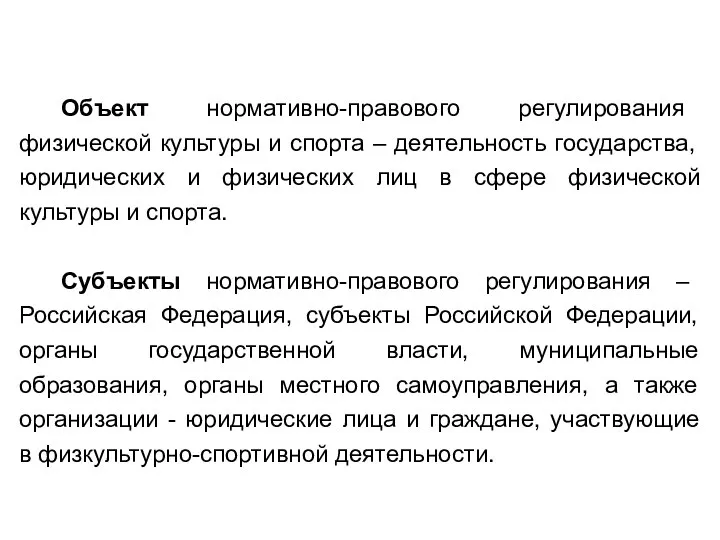 Объект нормативно-правового регулирования физической культуры и спорта – деятельность государства, юридических и физических лиц в сфере физической культуры и спорта.

Субъекты нормативно-правового регулирования – Российская Федерация, субъекты Российской Федерации, органы государственной власти, муниципальные образования, органы местного самоуправления, а также организации - юридические лица и граждане, участвующие в физкультурно-спортивной деятельности.